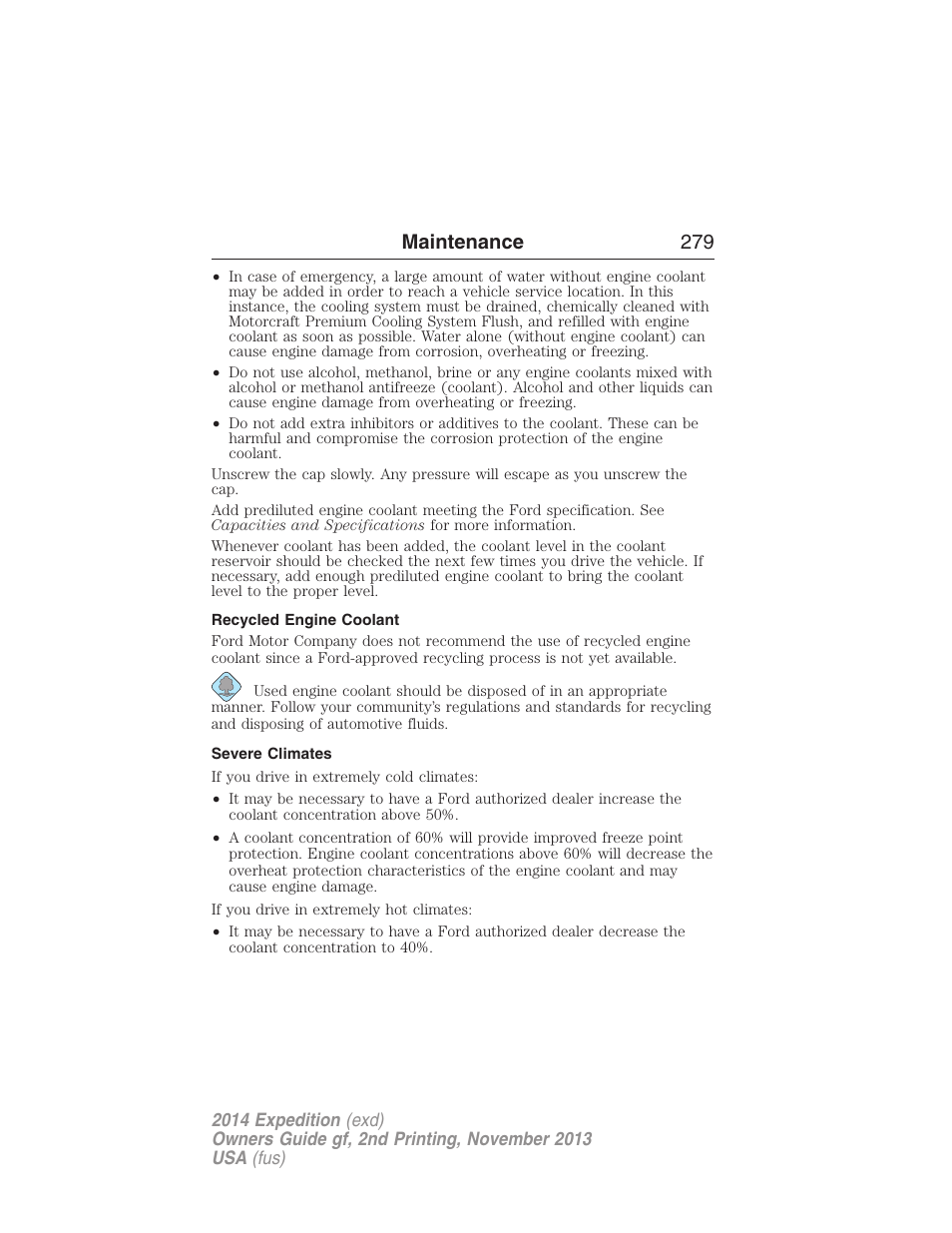 Maintenance 279

• In case of emergency, a large amount of water without engine coolant may be added in order to reach a vehicle service location. In this instance, the cooling system must be drained, chemically cleaned with Motorcraft Premium Cooling System Flush, and refilled with engine coolant as soon as possible. Water alone (without engine coolant) can cause engine damage from corrosion, overheating or freezing.
• Do not use alcohol, methanol, brine or any engine coolants mixed with alcohol or methanol antifreeze (coolant). Alcohol and other liquids can cause engine damage from overheating or freezing.
• Do not add extra inhibitors or additives to the coolant. These can be harmful and compromise the corrosion protection of the engine coolant.

Unscrew the cap slowly. Any pressure will escape as you unscrew the cap.

Add prediluted engine coolant meeting the Ford specification. See Capacities and Specifications for more information.

Whenever coolant has been added, the coolant level in the coolant reservoir should be checked the next few times you drive the vehicle. If necessary, add enough prediluted engine coolant to bring the coolant level to the proper level.

Recycled Engine Coolant

Ford Motor Company does not recommend the use of recycled engine coolant since a Ford-approved recycling process is not yet available.

Used engine coolant should be disposed of in an appropriate manner. Follow your community's regulations and standards for recycling and disposing of automotive fluids.

Severe Climates

If you drive in extremely cold climates:

• It may be necessary to have a Ford authorized dealer increase the coolant concentration above 50%.
• A coolant concentration of 60% will provide improved freeze point protection. Engine coolant concentrations above 60% will decrease the overheat protection characteristics of the engine coolant and may cause engine damage.

If you drive in extremely hot climates:

• It may be necessary to have a Ford authorized dealer decrease the coolant concentration to 40%.

2014 Expedition (exd)
Owners Guide gf, 2nd Printing, November 2013
USA (fus)